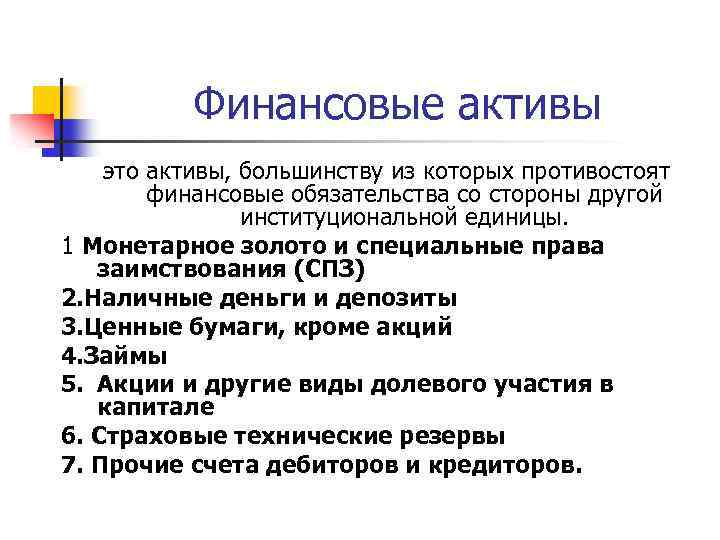 Финансовые активы

это активы, большинству из которых противостоят финансовые обязательства со стороны другой институциональной единицы.

1 Монетарное золото и специальные права заимствования (СПЗ)

2.Наличные деньги и депозиты

3.Ценные бумаги, кроме акций

4.Займы

5. Акции и другие виды долевого участия в капитале

6. Страховые технические резервы

7. Прочие счета дебиторов и кредиторов.